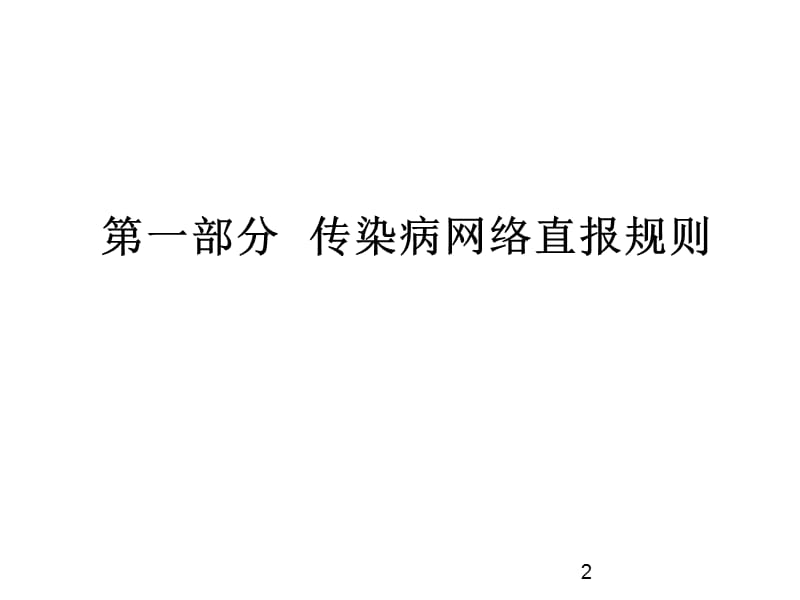 第一部分  传染病网络直报规则

2